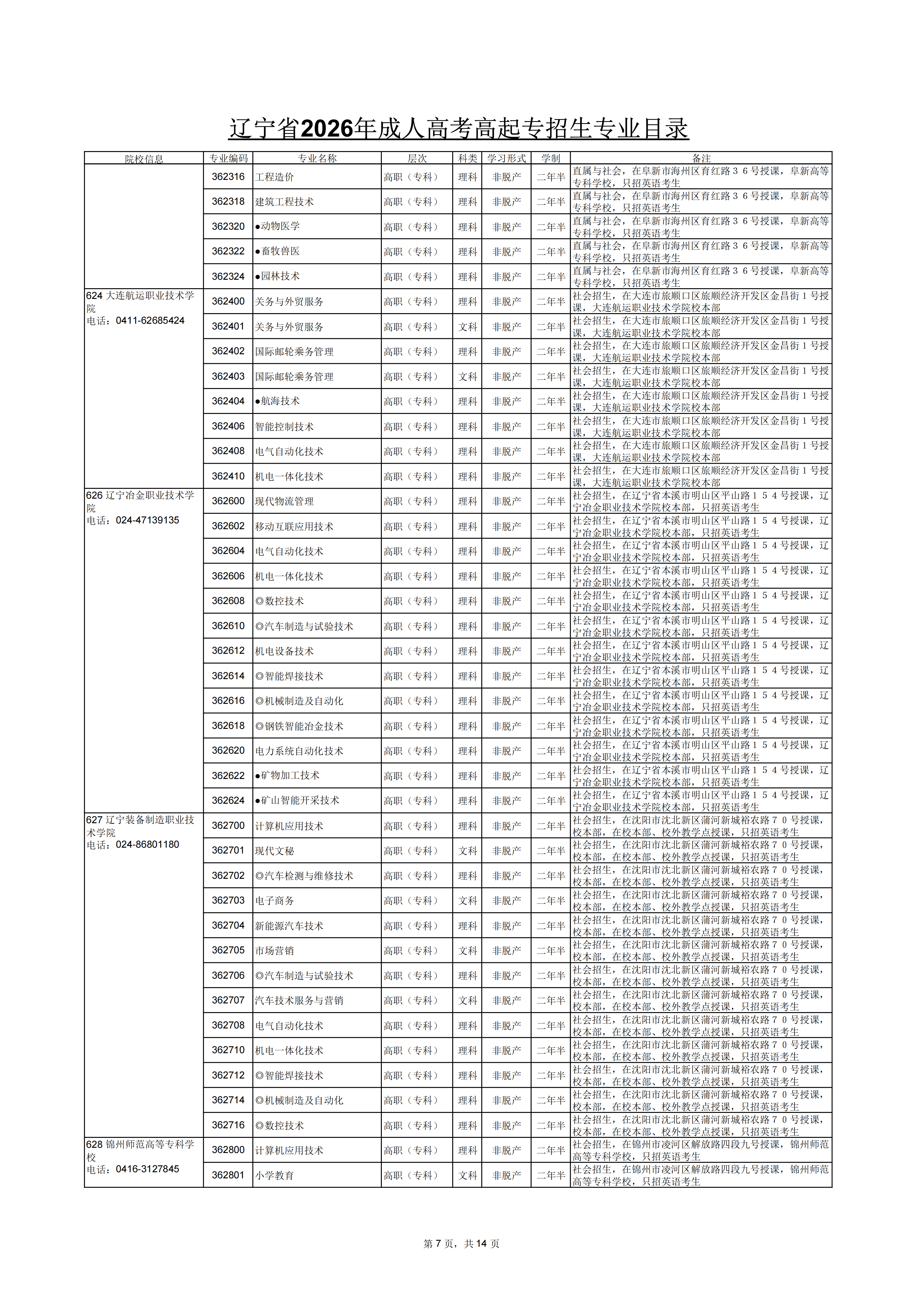 辽宁省2026年成人高考高起专招生专业目录

| 院校信息 | 专业编码 | 专业名称 | 层次 | 科类 | 学习形式 | 学制 | 备注 |
|---|---|---|---|---|---|---|---|
| | 362316 | 工程造价 | 高职（专科） | 理科 | 非脱产 | 二年半 | 直属与社会，在阜新市海州区育红路３６号授课，阜新高等专科学校，只招英语考生 |
| | 362318 | 建筑工程技术 | 高职（专科） | 理科 | 非脱产 | 二年半 | 直属与社会，在阜新市海州区育红路３６号授课，阜新高等专科学校，只招英语考生 |
| | 362320 | ●动物医学 | 高职（专科） | 理科 | 非脱产 | 二年半 | 直属与社会，在阜新市海州区育红路３６号授课，阜新高等专科学校，只招英语考生 |
| | 362322 | ●畜牧兽医 | 高职（专科） | 理科 | 非脱产 | 二年半 | 直属与社会，在阜新市海州区育红路３６号授课，阜新高等专科学校，只招英语考生 |
| | 362324 | ●园林技术 | 高职（专科） | 理科 | 非脱产 | 二年半 | 直属与社会，在阜新市海州区育红路３６号授课，阜新高等专科学校，只招英语考生 |
| 624 大连航运职业技术学院 电话：0411-62685424 | 362400 | 关务与外贸服务 | 高职（专科） | 理科 | 非脱产 | 二年半 | 社会招生，在大连市旅顺口区旅顺经济开发区金昌街１号授课，大连航运职业技术学院校本部 |
| | 362401 | 关务与外贸服务 | 高职（专科） | 文科 | 非脱产 | 二年半 | 社会招生，在大连市旅顺口区旅顺经济开发区金昌街１号授课，大连航运职业技术学院校本部 |
| | 362402 | 国际邮轮乘务管理 | 高职（专科） | 理科 | 非脱产 | 二年半 | 社会招生，在大连市旅顺口区旅顺经济开发区金昌街１号授课，大连航运职业技术学院校本部 |
| | 362403 | 国际邮轮乘务管理 | 高职（专科） | 文科 | 非脱产 | 二年半 | 社会招生，在大连市旅顺口区旅顺经济开发区金昌街１号授课，大连航运职业技术学院校本部 |
| | 362404 | ●航海技术 | 高职（专科） | 理科 | 非脱产 | 二年半 | 社会招生，在大连市旅顺口区旅顺经济开发区金昌街１号授课，大连航运职业技术学院校本部 |
| | 362406 | 智能控制技术 | 高职（专科） | 理科 | 非脱产 | 二年半 | 社会招生，在大连市旅顺口区旅顺经济开发区金昌街１号授课，大连航运职业技术学院校本部 |
| | 362408 | 电气自动化技术 | 高职（专科） | 理科 | 非脱产 | 二年半 | 社会招生，在大连市旅顺口区旅顺经济开发区金昌街１号授课，大连航运职业技术学院校本部 |
| | 362410 | 机电一体化技术 | 高职（专科） | 理科 | 非脱产 | 二年半 | 社会招生，在大连市旅顺口区旅顺经济开发区金昌街１号授课，大连航运职业技术学院校本部 |
| 626 辽宁冶金职业技术学院 电话：024-47139135 | 362600 | 现代物流管理 | 高职（专科） | 理科 | 非脱产 | 二年半 | 社会招生，在辽宁省本溪市明山区平山路１５４号授课，辽宁冶金职业技术学院校本部，只招英语考生 |
| | 362602 | 移动互联应用技术 | 高职（专科） | 理科 | 非脱产 | 二年半 | 社会招生，在辽宁省本溪市明山区平山路１５４号授课，辽宁冶金职业技术学院校本部，只招英语考生 |
| | 362604 | 电气自动化技术 | 高职（专科） | 理科 | 非脱产 | 二年半 | 社会招生，在辽宁省本溪市明山区平山路１５４号授课，辽宁冶金职业技术学院校本部，只招英语考生 |
| | 362606 | 机电一体化技术 | 高职（专科） | 理科 | 非脱产 | 二年半 | 社会招生，在辽宁省本溪市明山区平山路１５４号授课，辽宁冶金职业技术学院校本部，只招英语考生 |
| | 362608 | ◎数控技术 | 高职（专科） | 理科 | 非脱产 | 二年半 | 社会招生，在辽宁省本溪市明山区平山路１５４号授课，辽宁冶金职业技术学院校本部，只招英语考生 |
| | 362610 | ◎汽车制造与试验技术 | 高职（专科） | 理科 | 非脱产 | 二年半 | 社会招生，在辽宁省本溪市明山区平山路１５４号授课，辽宁冶金职业技术学院校本部，只招英语考生 |
| | 362612 | 机电设备技术 | 高职（专科） | 理科 | 非脱产 | 二年半 | 社会招生，在辽宁省本溪市明山区平山路１５４号授课，辽宁冶金职业技术学院校本部，只招英语考生 |
| | 362614 | ◎智能焊接技术 | 高职（专科） | 理科 | 非脱产 | 二年半 | 社会招生，在辽宁省本溪市明山区平山路１５４号授课，辽宁冶金职业技术学院校本部，只招英语考生 |
| | 362616 | ◎机械制造及自动化 | 高职（专科） | 理科 | 非脱产 | 二年半 | 社会招生，在辽宁省本溪市明山区平山路１５４号授课，辽宁冶金职业技术学院校本部，只招英语考生 |
| | 362618 | ◎钢铁智能冶金技术 | 高职（专科） | 理科 | 非脱产 | 二年半 | 社会招生，在辽宁省本溪市明山区平山路１５４号授课，辽宁冶金职业技术学院校本部，只招英语考生 |
| | 362620 | 电力系统自动化技术 | 高职（专科） | 理科 | 非脱产 | 二年半 | 社会招生，在辽宁省本溪市明山区平山路１５４号授课，辽宁冶金职业技术学院校本部，只招英语考生 |
| | 362622 | ●矿物加工技术 | 高职（专科） | 理科 | 非脱产 | 二年半 | 社会招生，在辽宁省本溪市明山区平山路１５４号授课，辽宁冶金职业技术学院校本部，只招英语考生 |
| | 362624 | ●矿山智能开采技术 | 高职（专科） | 理科 | 非脱产 | 二年半 | 社会招生，在辽宁省本溪市明山区平山路１５４号授课，辽宁冶金职业技术学院校本部，只招英语考生 |
| 627 辽宁装备制造职业技术学院 电话：024-86801180 | 362700 | 计算机应用技术 | 高职（专科） | 理科 | 非脱产 | 二年半 | 社会招生，在沈阳市沈北新区蒲河新城裕农路７０号授课，校本部，在校本部、校外教学点授课，只招英语考生 |
| | 362701 | 现代文秘 | 高职（专科） | 文科 | 非脱产 | 二年半 | 社会招生，在沈阳市沈北新区蒲河新城裕农路７０号授课，校本部，在校本部、校外教学点授课，只招英语考生 |
| | 362702 | ◎汽车检测与维修技术 | 高职（专科） | 理科 | 非脱产 | 二年半 | 社会招生，在沈阳市沈北新区蒲河新城裕农路７０号授课，校本部，在校本部、校外教学点授课，只招英语考生 |
| | 362703 | 电子商务 | 高职（专科） | 文科 | 非脱产 | 二年半 | 社会招生，在沈阳市沈北新区蒲河新城裕农路７０号授课，校本部，在校本部、校外教学点授课，只招英语考生 |
| | 362704 | 新能源汽车技术 | 高职（专科） | 理科 | 非脱产 | 二年半 | 社会招生，在沈阳市沈北新区蒲河新城裕农路７０号授课，校本部，在校本部、校外教学点授课，只招英语考生 |
| | 362705 | 市场营销 | 高职（专科） | 文科 | 非脱产 | 二年半 | 社会招生，在沈阳市沈北新区蒲河新城裕农路７０号授课，校本部，在校本部、校外教学点授课，只招英语考生 |
| | 362706 | ◎汽车制造与试验技术 | 高职（专科） | 理科 | 非脱产 | 二年半 | 社会招生，在沈阳市沈北新区蒲河新城裕农路７０号授课，校本部，在校本部、校外教学点授课，只招英语考生 |
| | 362707 | 汽车技术服务与营销 | 高职（专科） | 文科 | 非脱产 | 二年半 | 社会招生，在沈阳市沈北新区蒲河新城裕农路７０号授课，校本部，在校本部、校外教学点授课，只招英语考生 |
| | 362708 | 电气自动化技术 | 高职（专科） | 理科 | 非脱产 | 二年半 | 社会招生，在沈阳市沈北新区蒲河新城裕农路７０号授课，校本部，在校本部、校外教学点授课，只招英语考生 |
| | 362710 | 机电一体化技术 | 高职（专科） | 理科 | 非脱产 | 二年半 | 社会招生，在沈阳市沈北新区蒲河新城裕农路７０号授课，校本部，在校本部、校外教学点授课，只招英语考生 |
| | 362712 | ◎智能焊接技术 | 高职（专科） | 理科 | 非脱产 | 二年半 | 社会招生，在沈阳市沈北新区蒲河新城裕农路７０号授课，校本部，在校本部、校外教学点授课，只招英语考生 |
| | 362714 | ◎机械制造及自动化 | 高职（专科） | 理科 | 非脱产 | 二年半 | 社会招生，在沈阳市沈北新区蒲河新城裕农路７０号授课，校本部，在校本部、校外教学点授课，只招英语考生 |
| | 362716 | ◎数控技术 | 高职（专科） | 理科 | 非脱产 | 二年半 | 社会招生，在沈阳市沈北新区蒲河新城裕农路７０号授课，校本部，在校本部、校外教学点授课，只招英语考生 |
| 628 锦州师范高等专科学校 电话：0416-3127845 | 362800 | 计算机应用技术 | 高职（专科） | 理科 | 非脱产 | 二年半 | 社会招生，在锦州市凌河区解放路四段九号授课，锦州师范高等专科学校，只招英语考生 |
| | 362801 | 小学教育 | 高职（专科） | 文科 | 非脱产 | 二年半 | 社会招生，在锦州市凌河区解放路四段九号授课，锦州师范高等专科学校，只招英语考生 |

第 7 页，共 14 页